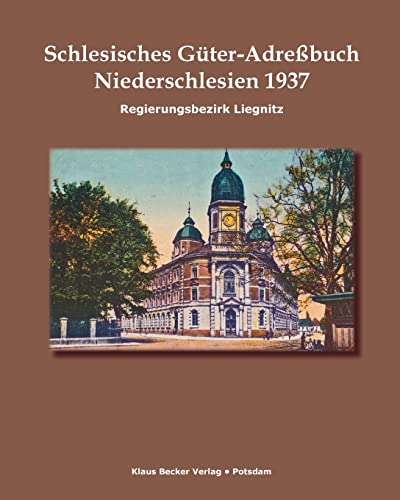 Schlesisches Güter-Adreßbuch
Niederschlesien 1937

Regierungsbezirk Liegnitz

Klaus Becker Verlag • Potsdam